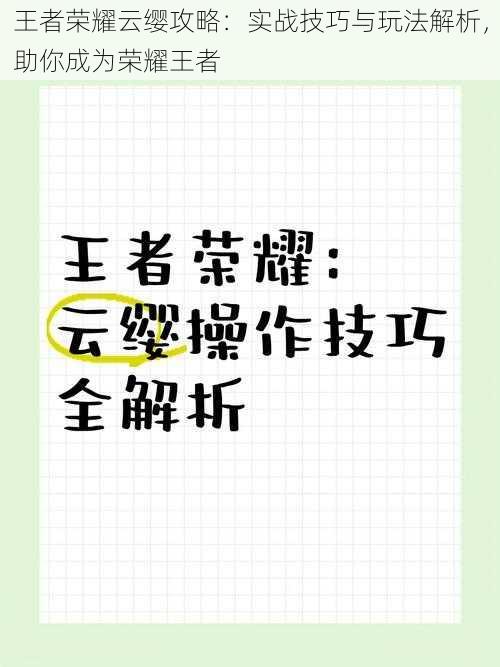 王者荣耀云缨攻略：实战技巧与玩法解析，助你成为荣耀王者

王者荣耀：
云缨操作技巧
全解析